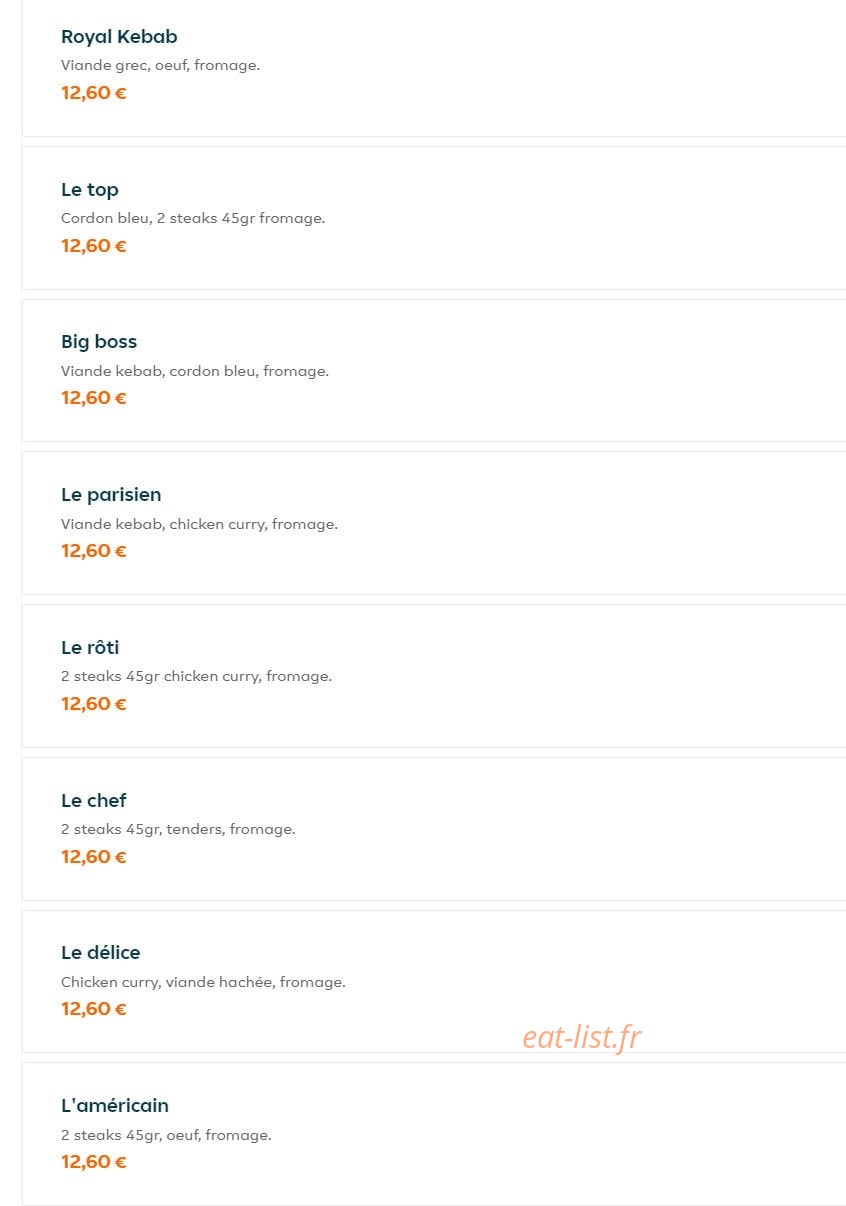 Royal Kebab
Viande grec, oeuf, fromage.
12,60 €

Le top
Cordon bleu, 2 steaks 45gr fromage.
12,60 €

Big boss
Viande kebab, cordon bleu, fromage.
12,60 €

Le parisien
Viande kebab, chicken curry, fromage.
12,60 €

Le rôti
2 steaks 45gr chicken curry, fromage.
12,60 €

Le chef
2 steaks 45gr, tenders, fromage.
12,60 €

Le délice
Chicken curry, viande hachée, fromage.
12,60 €

eat-list.fr

L'américain
2 steaks 45gr, oeuf, fromage.
12,60 €